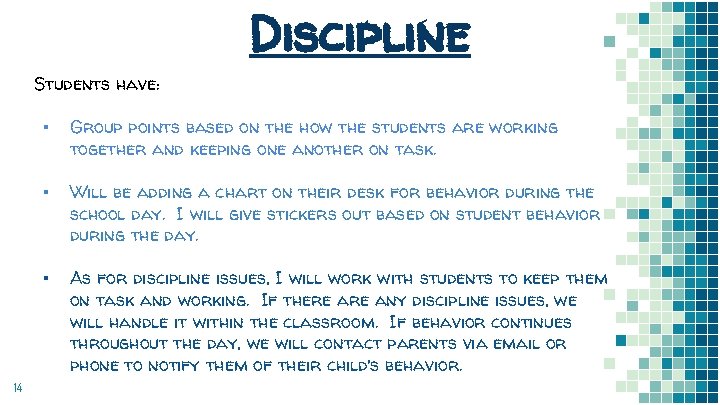 Discipline

Students have:

▪ Group points based on the how the students are working together and keeping one another on task.

▪ Will be adding a chart on their desk for behavior during the school day. I will give stickers out based on student behavior during the day.

▪ As for discipline issues, I will work with students to keep them on task and working. If there are any discipline issues, we will handle it within the classroom. If behavior continues throughout the day, we will contact parents via email or phone to notify them of their child's behavior.

14